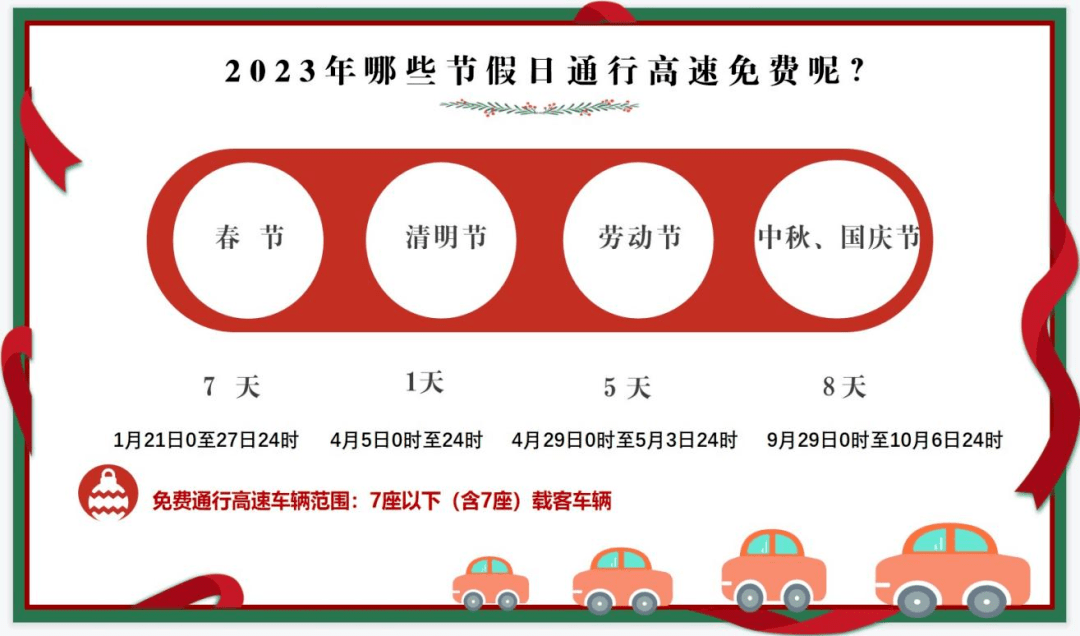 2023年哪些节假日通行高速免费呢？

春 节

清明节

劳动节

中秋、国庆节

7 天

1天

5 天

8天

1月21日0至27日24时

4月5日0时至24时

4月29日0时至5月3日24时

9月29日0时至10月6日24时

免费通行高速车辆范围：7座以下（含7座）载客车辆